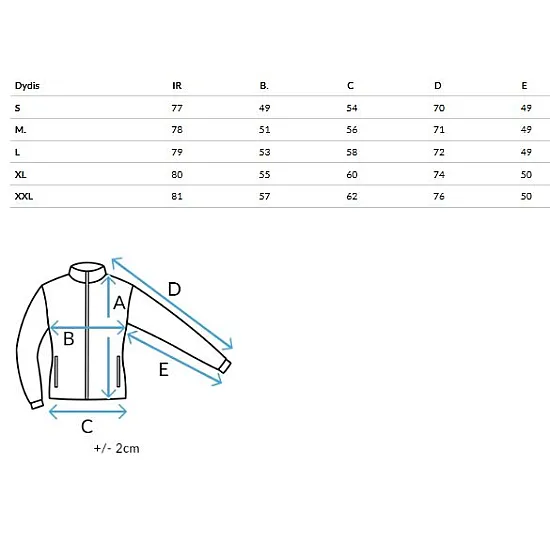 | Dydis | IR | B. | C | D | E |
|---|---|---|---|---|---|
| S | 77 | 49 | 54 | 70 | 49 |
| M. | 78 | 51 | 56 | 71 | 49 |
| L | 79 | 53 | 58 | 72 | 49 |
| XL | 80 | 55 | 60 | 74 | 50 |
| XXL | 81 | 57 | 62 | 76 | 50 |

D
A
B
E
C
+/- 2cm